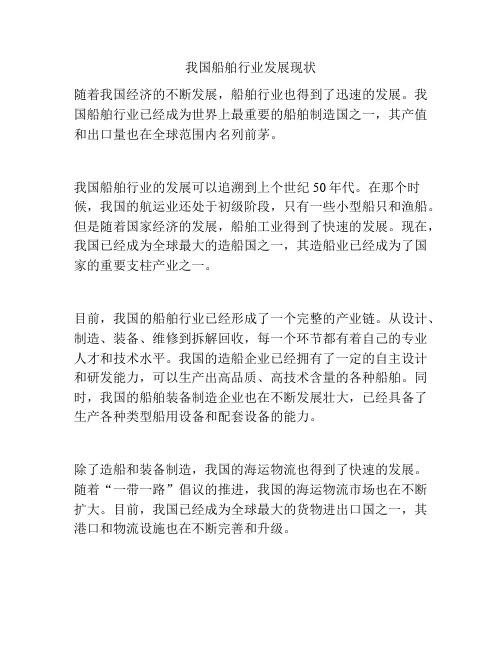 我国船舶行业发展现状

随着我国经济的不断发展，船舶行业也得到了迅速的发展。我国船舶行业已经成为世界上最重要的船舶制造国之一，其产值和出口量也在全球范围内名列前茅。

我国船舶行业的发展可以追溯到上个世纪50年代。在那个时候，我国的航运业还处于初级阶段，只有一些小型船只和渔船。但是随着国家经济的发展，船舶工业得到了快速的发展。现在，我国已经成为全球最大的造船国之一，其造船业已经成为了国家的重要支柱产业之一。

目前，我国的船舶行业已经形成了一个完整的产业链。从设计、制造、装备、维修到拆解回收，每一个环节都有着自己的专业人才和技术水平。我国的造船企业已经拥有了一定的自主设计和研发能力，可以生产出高品质、高技术含量的各种船舶。同时，我国的船舶装备制造企业也在不断发展壮大，已经具备了生产各种类型船用设备和配套设备的能力。

除了造船和装备制造，我国的海运物流也得到了快速的发展。随着“一带一路”倡议的推进，我国的海运物流市场也在不断扩大。目前，我国已经成为全球最大的货物进出口国之一，其港口和物流设施也在不断完善和升级。